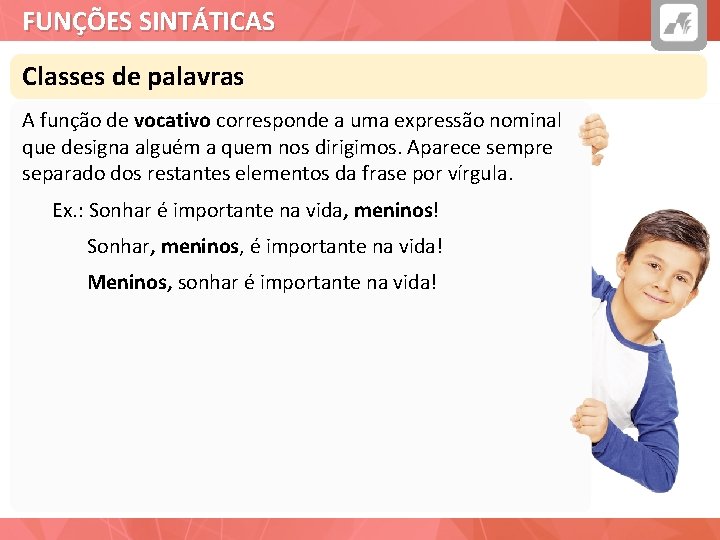 FUNÇÕES SINTÁTICAS

Classes de palavras

A função de vocativo corresponde a uma expressão nominal que designa alguém a quem nos dirigimos. Aparece sempre separado dos restantes elementos da frase por vírgula.

Ex.: Sonhar é importante na vida, meninos!

Sonhar, meninos, é importante na vida!

Meninos, sonhar é importante na vida!